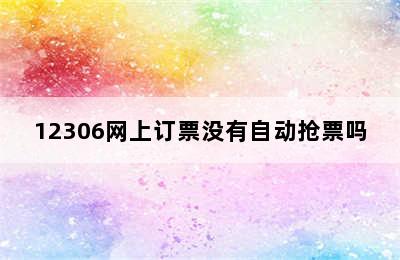 12306网上订票没有自动抢票吗